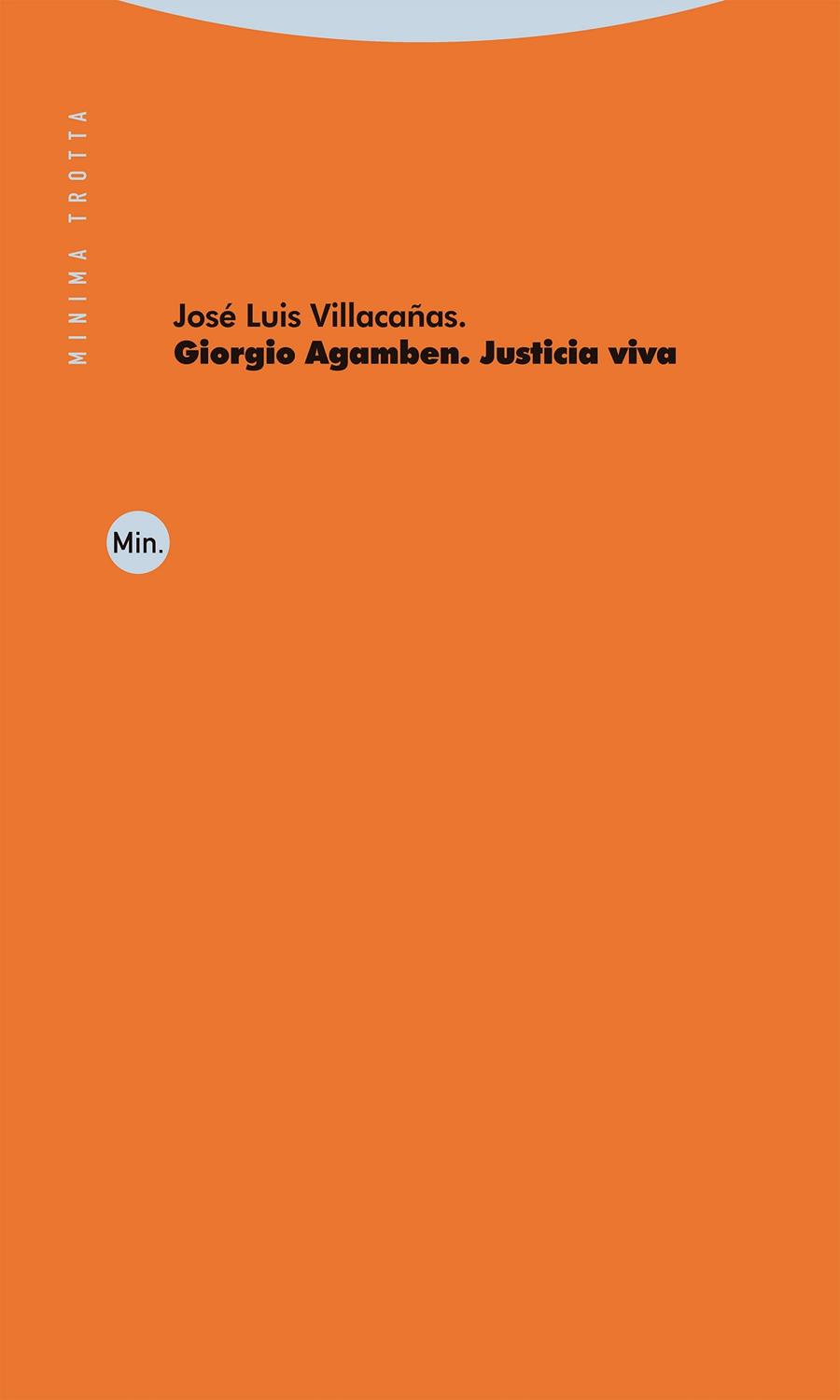 MINIMA TROTTA

José Luis Villacañas.
Giorgio Agamben. Justicia viva

Min.